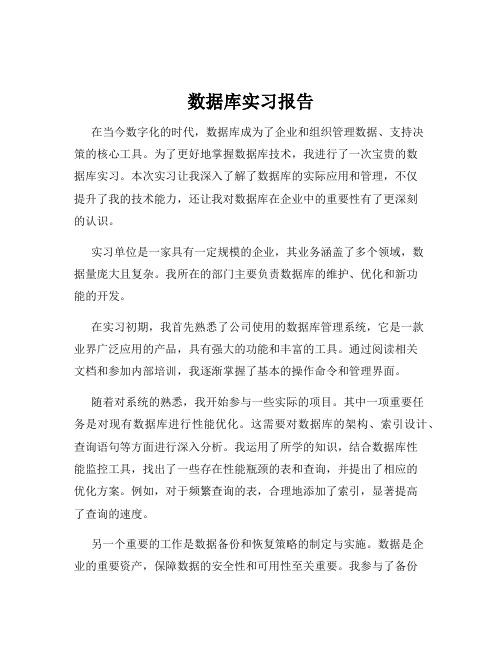 数据库实习报告

在当今数字化的时代，数据库成为了企业和组织管理数据、支持决策的核心工具。为了更好地掌握数据库技术，我进行了一次宝贵的数据库实习。本次实习让我深入了解了数据库的实际应用和管理，不仅提升了我的技术能力，还让我对数据库在企业中的重要性有了更深刻的认识。

实习单位是一家具有一定规模的企业，其业务涵盖了多个领域，数据量庞大且复杂。我所在的部门主要负责数据库的维护、优化和新功能的开发。

在实习初期，我首先熟悉了公司使用的数据库管理系统，它是一款业界广泛应用的产品，具有强大的功能和丰富的工具。通过阅读相关文档和参加内部培训，我逐渐掌握了基本的操作命令和管理界面。

随着对系统的熟悉，我开始参与一些实际的项目。其中一项重要任务是对现有数据库进行性能优化。这需要对数据库的架构、索引设计、查询语句等方面进行深入分析。我运用了所学的知识，结合数据库性能监控工具，找出了一些存在性能瓶颈的表和查询，并提出了相应的优化方案。例如，对于频繁查询的表，合理地添加了索引，显著提高了查询的速度。

另一个重要的工作是数据备份和恢复策略的制定与实施。数据是企业的重要资产，保障数据的安全性和可用性至关重要。我参与了备份